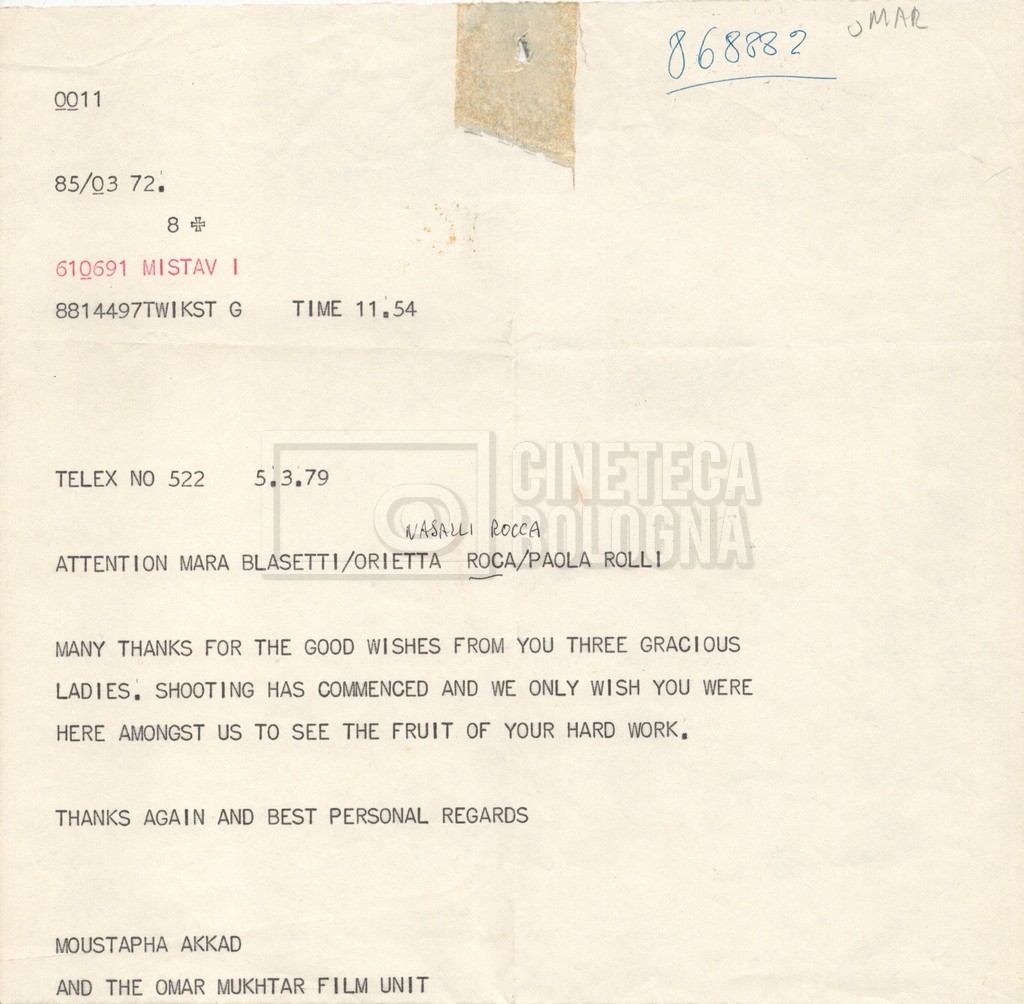 868882 OMAR

0011

85/03 72.

8 ✠

610691 MISTAV I

8814497TWIKST G TIME 11.54

TELEX NO 522 5.3.79

NASALLI ROCCA

ATTENTION MARA BLASETTI/ORIETTA ROCA/PAOLA ROLLI

MANY THANKS FOR THE GOOD WISHES FROM YOU THREE GRACIOUS LADIES. SHOOTING HAS COMMENCED AND WE ONLY WISH YOU WERE HERE AMONGST US TO SEE THE FRUIT OF YOUR HARD WORK.

THANKS AGAIN AND BEST PERSONAL REGARDS

MOUSTAPHA AKKAD
AND THE OMAR MUKHTAR FILM UNIT

CINETECA BOLOGNA